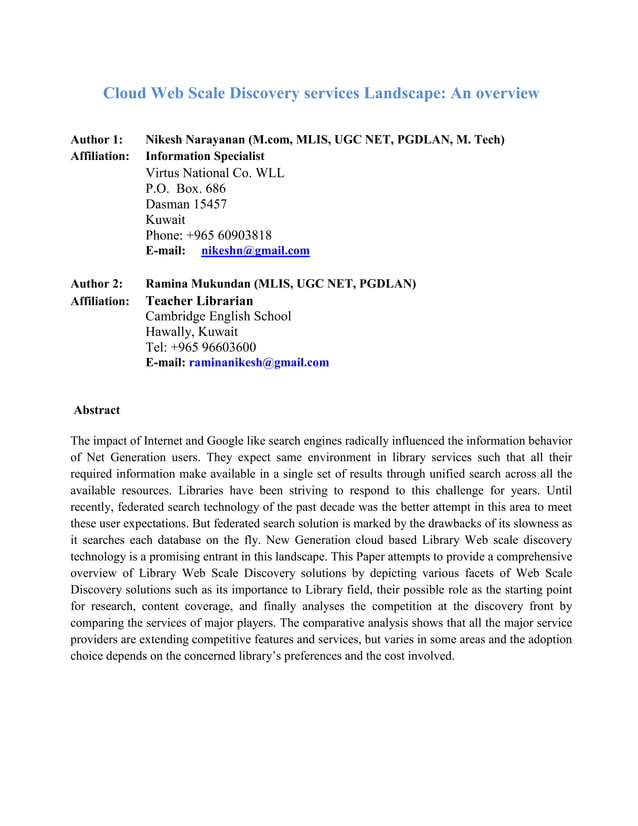 Cloud Web Scale Discovery services Landscape: An overview

Author 1: Nikesh Narayanan (M.com, MLIS, UGC NET, PGDLAN, M. Tech)
Affiliation: Information Specialist
Virtus National Co. WLL
P.O. Box. 686
Dasman 15457
Kuwait
Phone: +965 60903818
E-mail: nikeshn@gmail.com

Author 2: Ramina Mukundan (MLIS, UGC NET, PGDLAN)
Affiliation: Teacher Librarian
Cambridge English School
Hawally, Kuwait
Tel: +965 96603600
E-mail: raminanikesh@gmail.com

Abstract

The impact of Internet and Google like search engines radically influenced the information behavior of Net Generation users. They expect same environment in library services such that all their required information make available in a single set of results through unified search across all the available resources. Libraries have been striving to respond to this challenge for years. Until recently, federated search technology of the past decade was the better attempt in this area to meet these user expectations. But federated search solution is marked by the drawbacks of its slowness as it searches each database on the fly. New Generation cloud based Library Web scale discovery technology is a promising entrant in this landscape. This Paper attempts to provide a comprehensive overview of Library Web Scale Discovery solutions by depicting various facets of Web Scale Discovery solutions such as its importance to Library field, their possible role as the starting point for research, content coverage, and finally analyses the competition at the discovery front by comparing the services of major players. The comparative analysis shows that all the major service providers are extending competitive features and services, but varies in some areas and the adoption choice depends on the concerned library's preferences and the cost involved.